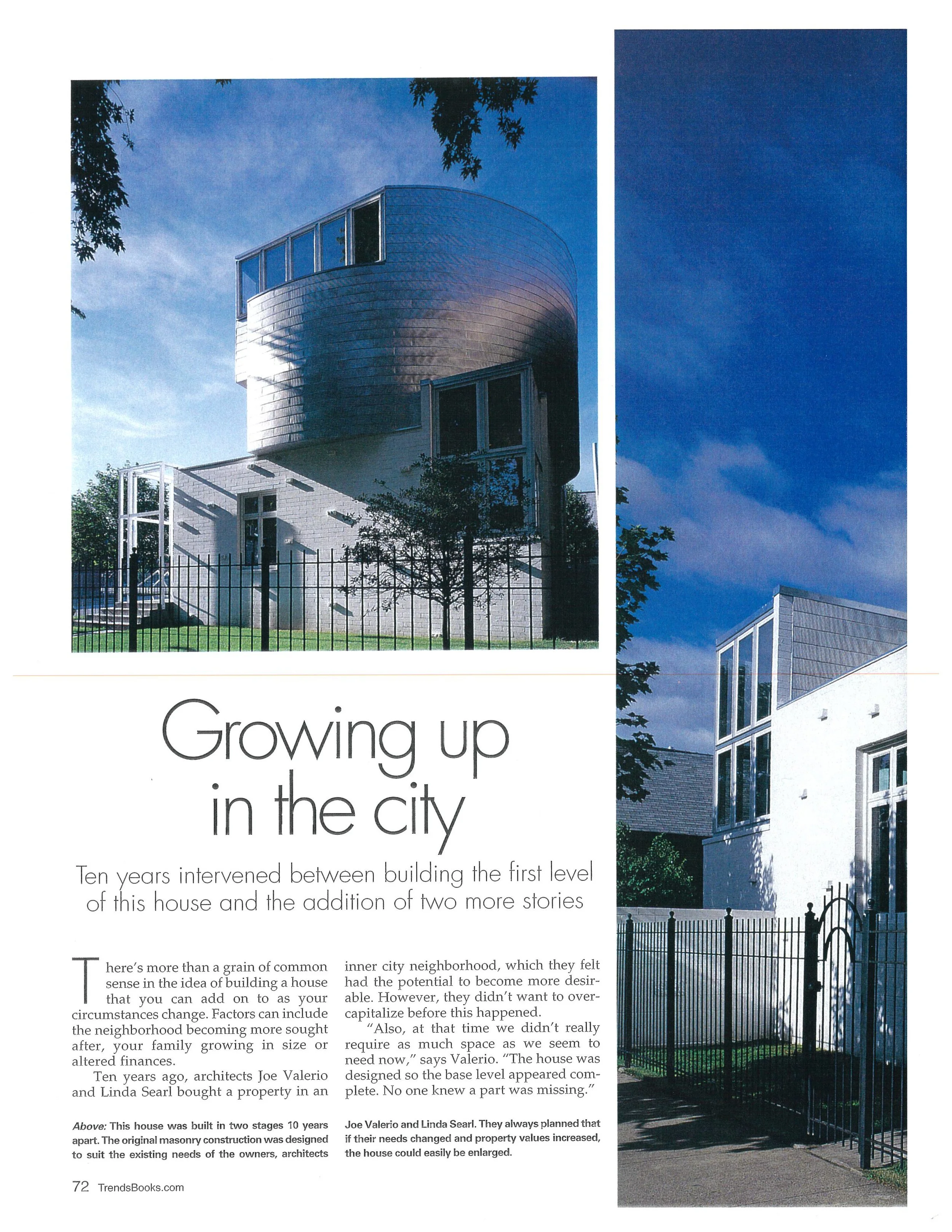 Growing up in the city

Ten years intervened between building the first level of this house and the addition of two more stories

There's more than a grain of common sense in the idea of building a house that you can add on to as your circumstances change. Factors can include the neighborhood becoming more sought after, your family growing in size or altered finances.

Ten years ago, architects Joe Valerio and Linda Searl bought a property in an inner city neighborhood, which they felt had the potential to become more desirable. However, they didn't want to overcapitalize before this happened.

"Also, at that time we didn't really require as much space as we seem to need now," says Valerio. "The house was designed so the base level appeared complete. No one knew a part was missing."

Above: This house was built in two stages 10 years apart. The original masonry construction was designed to suit the existing needs of the owners, architects Joe Valerio and Linda Searl. They always planned that if their needs changed and property values increased, the house could easily be enlarged.

72 TrendsBooks.com